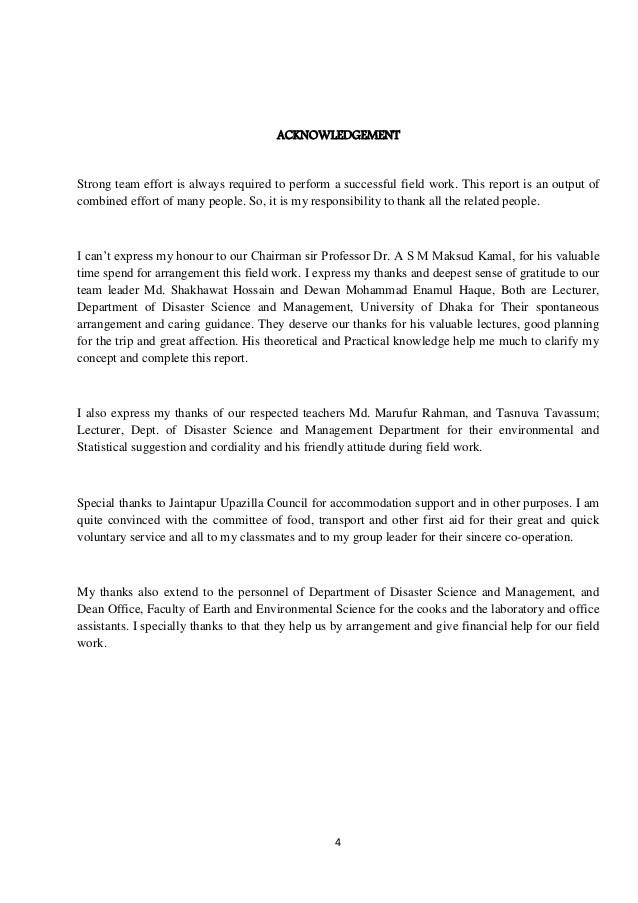 ACKNOWLEDGEMENT

Strong team effort is always required to perform a successful field work. This report is an output of combined effort of many people. So, it is my responsibility to thank all the related people.

I can't express my honour to our Chairman sir Professor Dr. A S M Maksud Kamal, for his valuable time spend for arrangement this field work. I express my thanks and deepest sense of gratitude to our team leader Md. Shakhawat Hossain and Dewan Mohammad Enamul Haque, Both are Lecturer, Department of Disaster Science and Management, University of Dhaka for Their spontaneous arrangement and caring guidance. They deserve our thanks for his valuable lectures, good planning for the trip and great affection. His theoretical and Practical knowledge help me much to clarify my concept and complete this report.

I also express my thanks of our respected teachers Md. Marufur Rahman, and Tasnuva Tavassum; Lecturer, Dept. of Disaster Science and Management Department for their environmental and Statistical suggestion and cordiality and his friendly attitude during field work.

Special thanks to Jaintapur Upazilla Council for accommodation support and in other purposes. I am quite convinced with the committee of food, transport and other first aid for their great and quick voluntary service and all to my classmates and to my group leader for their sincere co-operation.

My thanks also extend to the personnel of Department of Disaster Science and Management, and Dean Office, Faculty of Earth and Environmental Science for the cooks and the laboratory and office assistants. I specially thanks to that they help us by arrangement and give financial help for our field work.

4